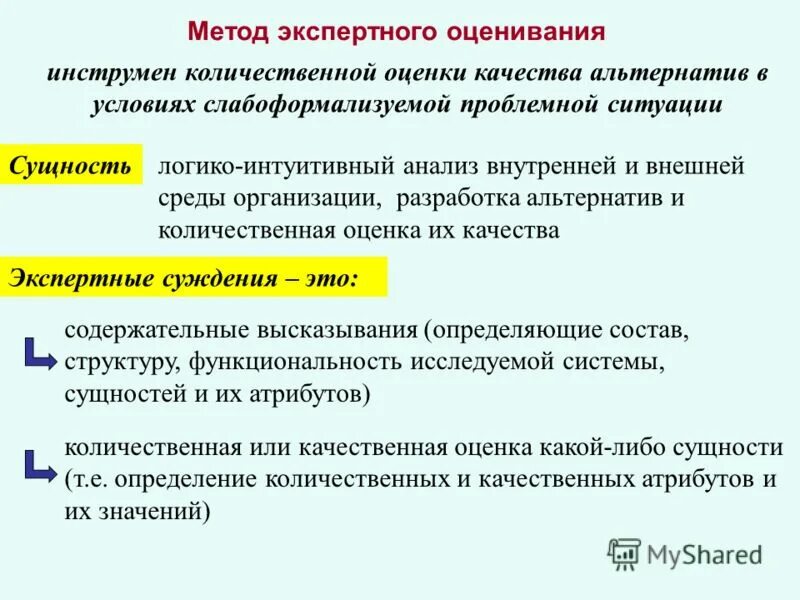 Метод экспертного оценивания

инструмен количественной оценки качества альтернатив в условиях слабоформализуемой проблемной ситуации

Сущность

логико-интуитивный анализ внутренней и внешней среды организации, разработка альтернатив и количественная оценка их качества

Экспертные суждения – это:

содержательные высказывания (определяющие состав, структуру, функциональность исследуемой системы, сущностей и их атрибутов)

количественная или качественная оценка какой-либо сущности (т.е. определение количественных и качественных атрибутов и их значений)

MyShared